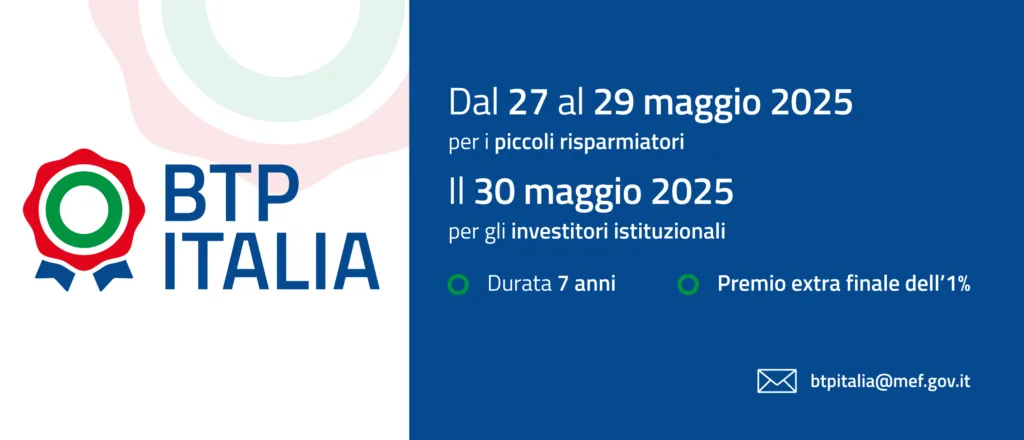 BTP ITALIA

Dal 27 al 29 maggio 2025
per i piccoli risparmiatori

Il 30 maggio 2025
per gli investitori istituzionali

Durata 7 anni

Premio extra finale dell'1%

btpitalia@mef.gov.it